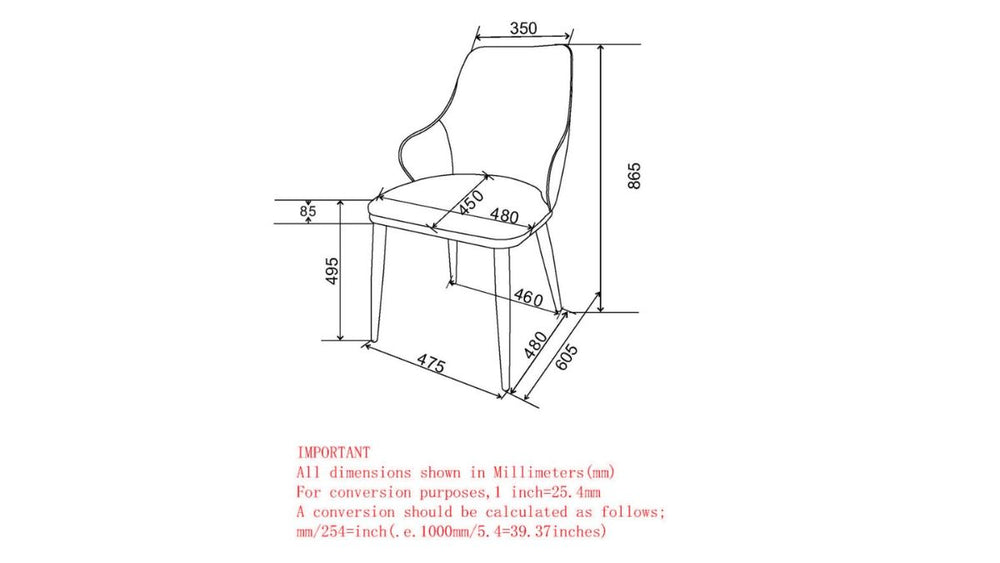 350

865

85

450

480

495

460

480

605

475

IMPORTANT
All dimensions shown in Millimeters(mm)
For conversion purposes,1 inch=25.4mm
A conversion should be calculated as follows;
mm/254=inch(.e.1000mm/5.4=39.37inches)